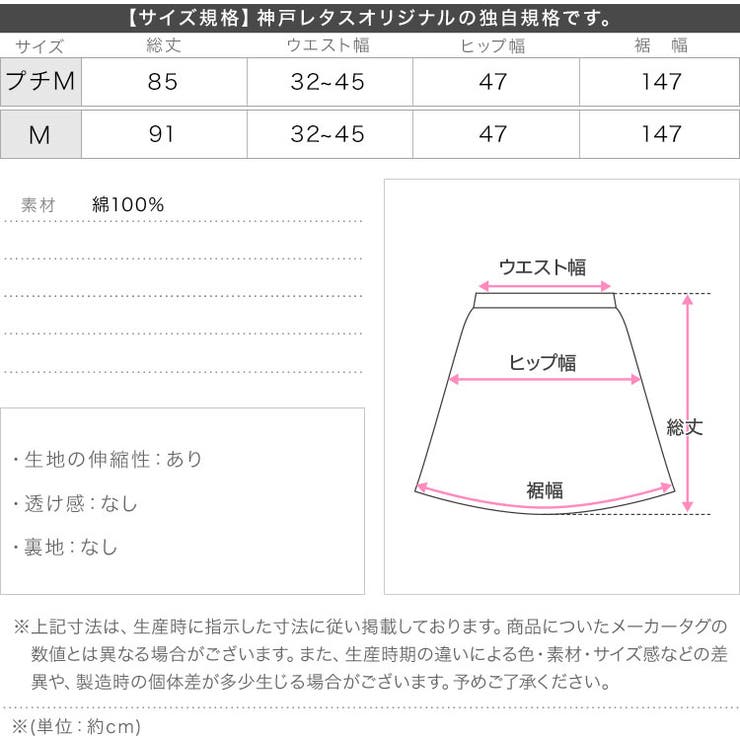 【サイズ規格】神戸レタスオリジナルの独自規格です。

| サイズ | 総丈 | ウエスト幅 | ヒップ幅 | 裾　幅 |
|---|---|---|---|---|
| プチM | 85 | 32~45 | 47 | 147 |
| M | 91 | 32~45 | 47 | 147 |

素材　綿100%

・生地の伸縮性：あり
・透け感：なし
・裏地：なし

ウエスト幅
ヒップ幅
総丈
裾幅

※上記寸法は、生産時に指示した寸法に従い掲載しております。商品についたメーカータグの数値とは異なる場合がございます。また、生産時期の違いによる色・素材・サイズ感などの差異や、製造時の個体差が多少生じる場合がございます。予めご了承ください。

※(単位：約cm)